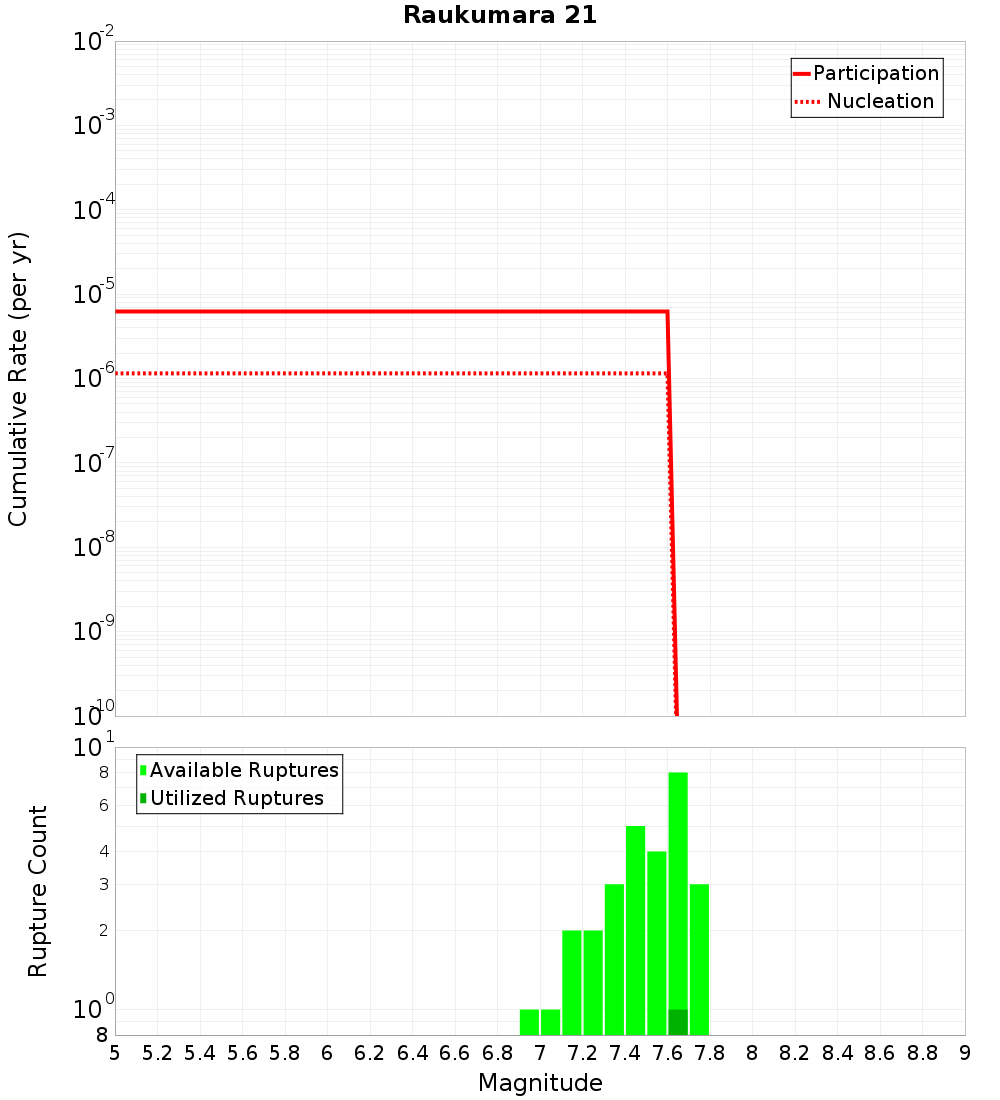 Raukumara 21

Participation
Nucleation

Cumulative Rate (per yr)

$10^{-2}$
$10^{-3}$
$10^{-4}$
$10^{-5}$
$10^{-6}$
$10^{-7}$
$10^{-8}$
$10^{-9}$
$10^{-10}$

Available Ruptures
Utilized Ruptures

Rupture Count

$10^{1}$
8
6
4
3
2
$10^{0}$
8

5 5.2 5.4 5.6 5.8 6 6.2 6.4 6.6 6.8 7 7.2 7.4 7.6 7.8 8 8.2 8.4 8.6 8.8 9

Magnitude